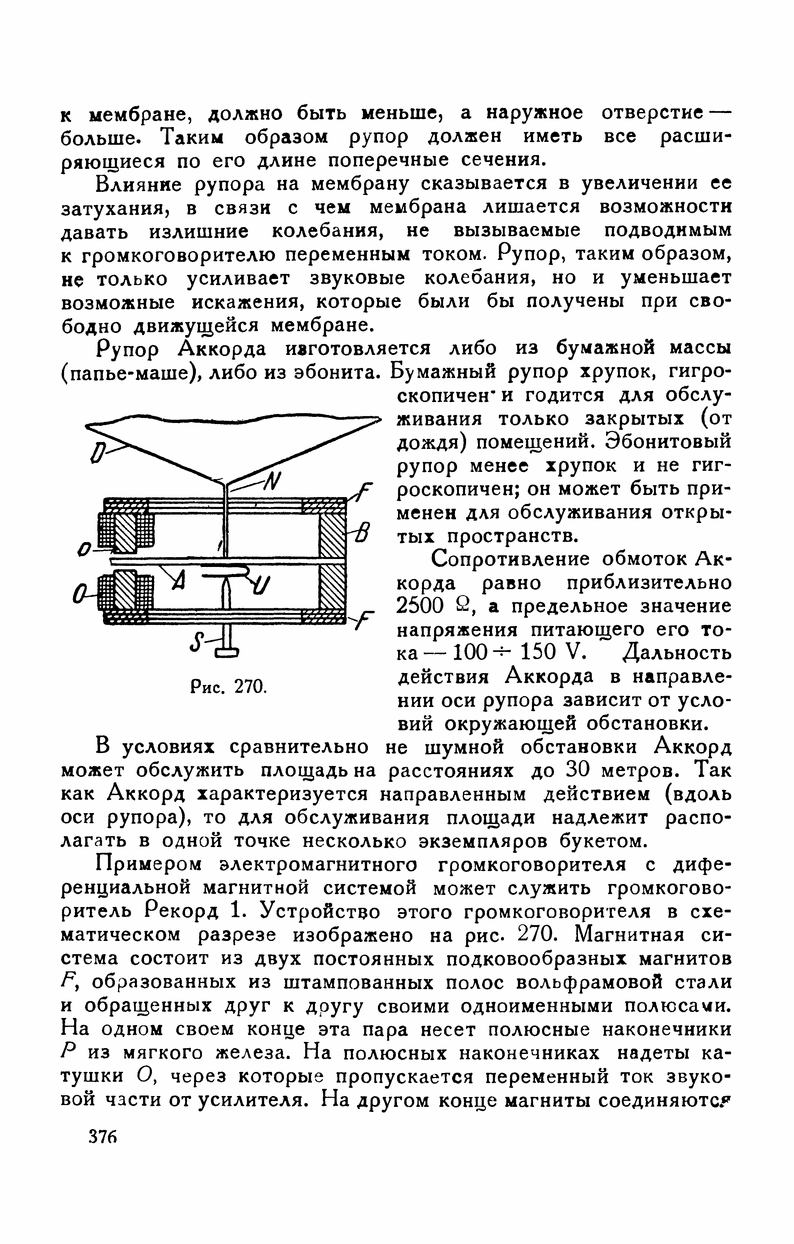 к мембране, должно быть меньше, а наружное отверстие — больше. Таким образом рупор должен иметь все расширяющиеся по его длине поперечные сечения.

Влияние рупора на мембрану сказывается в увеличении ее затухания, в связи с чем мембрана лишается возможности давать излишние колебания, не вызываемые подводимым к громкоговорителю переменным током. Рупор, таким образом, не только усиливает звуковые колебания, но и уменьшает возможные искажения, которые были бы получены при свободно движущейся мембране.

Рупор Аккорда изготовляется либо из бумажной массы (папье-маше), либо из эбонита. Бумажный рупор хрупок, гигроскопичен и годится для обслуживания только закрытых (от дождя) помещений. Эбонитовый рупор менее хрупок и не гигроскопичен; он может быть применен для обслуживания открытых пространств.

D
N
F
B
O
A
U
O
F
S
Рис. 270.

Сопротивление обмоток Аккорда равно приблизительно 2500 $\Omega$, а предельное значение напряжения питающего его тока — $100 \div 150$ V. Дальность действия Аккорда в направлении оси рупора зависит от условий окружающей обстановки.

В условиях сравнительно не шумной обстановки Аккорд может обслужить площадь на расстояниях до 30 метров. Так как Аккорд характеризуется направленным действием (вдоль оси рупора), то для обслуживания площади надлежит располагать в одной точке несколько экземпляров букетом.

Примером электромагнитного громкоговорителя с диференциальной магнитной системой может служить громкоговоритель Рекорд 1. Устройство этого громкоговорителя в схематическом разрезе изображено на рис. 270. Магнитная система состоит из двух постоянных подковообразных магнитов $F$, образованных из штампованных полос вольфрамовой стали и обращенных друг к другу своими одноименными полюсами. На одном своем конце эта пара несет полюсные наконечники $P$ из мягкого железа. На полюсных наконечниках надеты катушки $O$, через которые пропускается переменный ток звуковой части от усилителя. На другом конце магниты соединяются

376